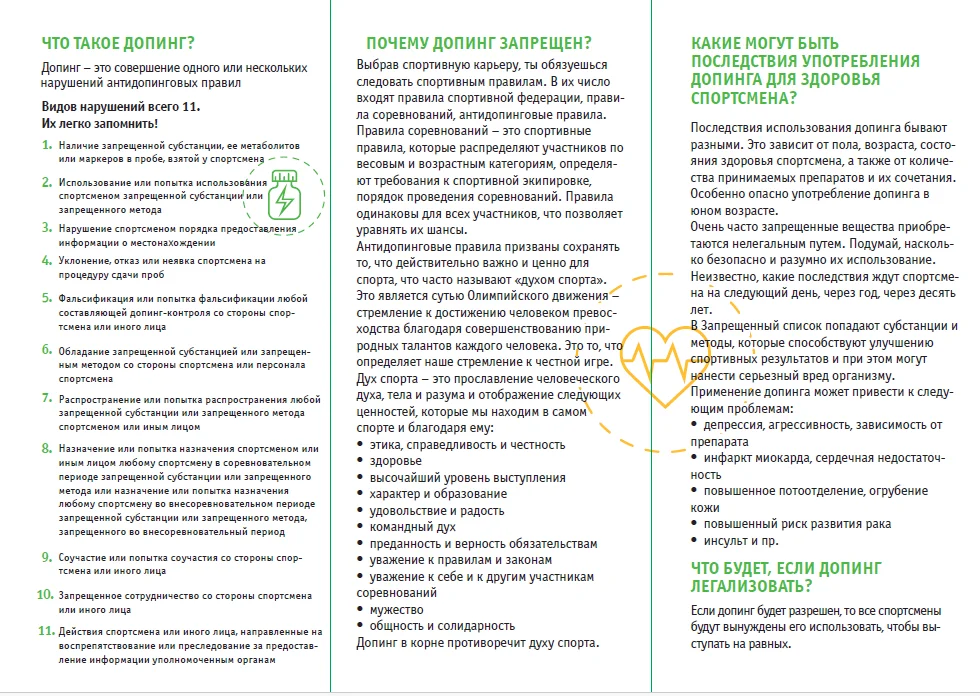 ЧТО ТАКОЕ ДОПИНГ?

Допинг – это совершение одного или нескольких нарушений антидопинговых правил

Видов нарушений всего 11.
Их легко запомнить!

1. Наличие запрещенной субстанции, ее метаболитов или маркеров в пробе, взятой у спортсмена

2. Использование или попытка использования спортсменом запрещенной субстанции или запрещенного метода

3. Нарушение спортсменом порядка предоставления информации о местонахождении

4. Уклонение, отказ или неявка спортсмена на процедуру сдачи проб

5. Фальсификация или попытка фальсификации любой составляющей допинг-контроля со стороны спортсмена или иного лица

6. Обладание запрещенной субстанцией или запрещенным методом со стороны спортсмена или персонала спортсмена

7. Распространение или попытка распространения любой запрещенной субстанции или запрещенного метода спортсменом или иным лицом

8. Назначение или попытка назначения спортсменом или иным лицом любому спортсмену в соревновательном периоде запрещенной субстанции или запрещенного метода или назначение или попытка назначения любому спортсмену во внесоревновательном периоде запрещенной субстанции или запрещенного метода, запрещенного во внесоревновательный период

9. Соучастие или попытка соучастия со стороны спортсмена или иного лица

10. Запрещенное сотрудничество со стороны спортсмена или иного лица

11. Действия спортсмена или иного лица, направленные на воспрепятствование или преследование за предоставление информации уполномоченным органам

ПОЧЕМУ ДОПИНГ ЗАПРЕЩЕН?

Выбрав спортивную карьеру, ты обязуешься следовать спортивным правилам. В их число входят правила спортивной федерации, правила соревнований, антидопинговые правила.
Правила соревнований – это спортивные правила, которые распределяют участников по весовым и возрастным категориям, определяют требования к спортивной экипировке, порядок проведения соревнований. Правила одинаковы для всех участников, что позволяет уравнять их шансы.
Антидопинговые правила призваны сохранять то, что действительно важно и ценно для спорта, что часто называют «духом спорта». Это является сутью Олимпийского движения – стремление к достижению человеком превосходства благодаря совершенствованию природных талантов каждого человека. Это то, что определяет наше стремление к честной игре.
Дух спорта – это прославление человеческого духа, тела и разума и отображение следующих ценностей, которые мы находим в самом спорте и благодаря ему:
• этика, справедливость и честность
• здоровье
• высочайший уровень выступления
• характер и образование
• удовольствие и радость
• командный дух
• преданность и верность обязательствам
• уважение к правилам и законам
• уважение к себе и к другим участникам соревнований
• мужество
• общность и солидарность
Допинг в корне противоречит духу спорта.

КАКИЕ МОГУТ БЫТЬ ПОСЛЕДСТВИЯ УПОТРЕБЛЕНИЯ ДОПИНГА ДЛЯ ЗДОРОВЬЯ СПОРТСМЕНА?

Последствия использования допинга бывают разными. Это зависит от пола, возраста, состояния здоровья спортсмена, а также от количества принимаемых препаратов и их сочетания. Особенно опасно употребление допинга в юном возрасте.
Очень часто запрещенные вещества приобретаются нелегальным путем. Подумай, насколько безопасно и разумно их использование.
Неизвестно, какие последствия ждут спортсмена на следующий день, через год, через десять лет.
В Запрещенный список попадают субстанции и методы, которые способствуют улучшению спортивных результатов и при этом могут нанести серьезный вред организму.
Применение допинга может привести к следующим проблемам:
• депрессия, агрессивность, зависимость от препарата
• инфаркт миокарда, сердечная недостаточность
• повышенное потоотделение, огрубение кожи
• повышенный риск развития рака
• инсульт и пр.

ЧТО БУДЕТ, ЕСЛИ ДОПИНГ ЛЕГАЛИЗОВАТЬ?

Если допинг будет разрешен, то все спортсмены будут вынуждены его использовать, чтобы выступать на равных.